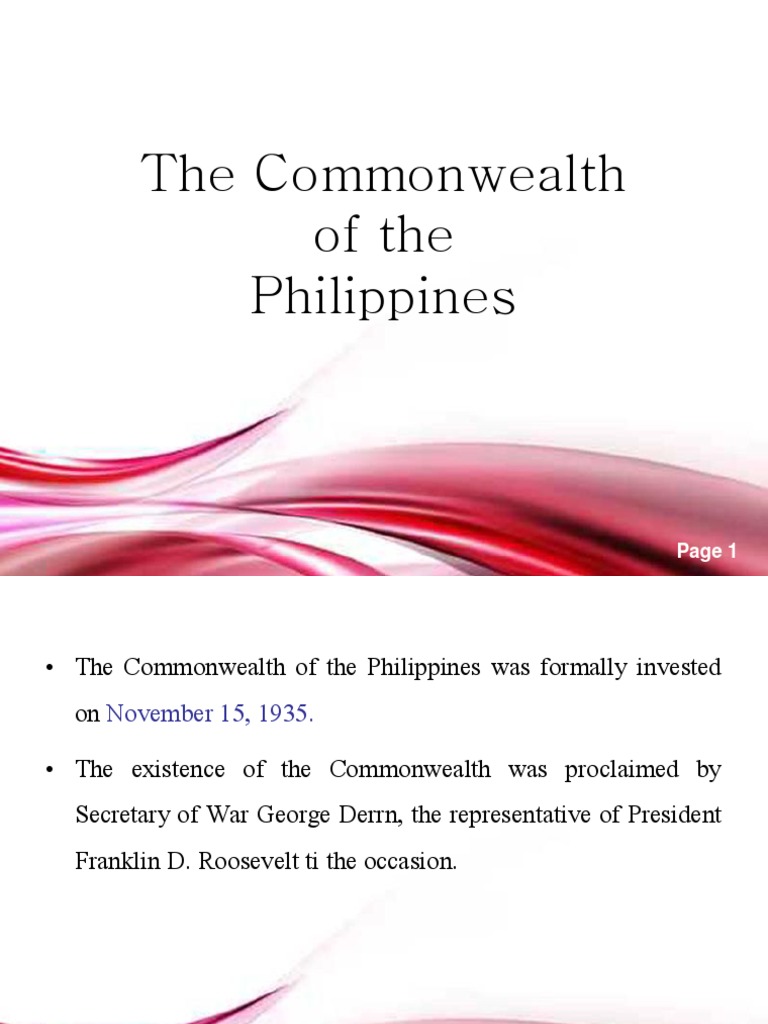 The Commonwealth of the Philippines

Page 1

• The Commonwealth of the Philippines was formally invested on November 15, 1935.

• The existence of the Commonwealth was proclaimed by Secretary of War George Derrn, the representative of President Franklin D. Roosevelt ti the occasion.